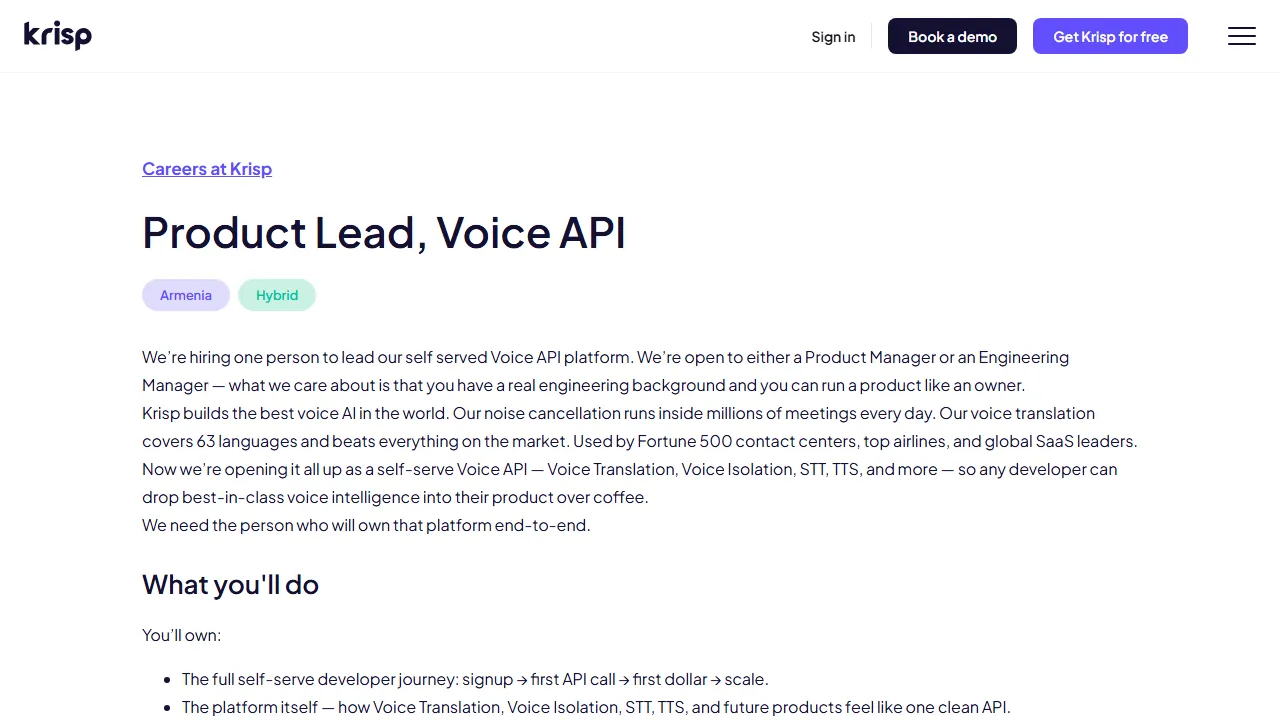 krisp

Sign in Book a demo Get Krisp for free

Careers at Krisp

Product Lead, Voice API

Armenia Hybrid

We're hiring one person to lead our self served Voice API platform. We're open to either a Product Manager or an Engineering Manager — what we care about is that you have a real engineering background and you can run a product like an owner.
Krisp builds the best voice AI in the world. Our noise cancellation runs inside millions of meetings every day. Our voice translation covers 63 languages and beats everything on the market. Used by Fortune 500 contact centers, top airlines, and global SaaS leaders.
Now we're opening it all up as a self-serve Voice API — Voice Translation, Voice Isolation, STT, TTS, and more — so any developer can drop best-in-class voice intelligence into their product over coffee.
We need the person who will own that platform end-to-end.

What you'll do

You'll own:

- The full self-serve developer journey: signup → first API call → first dollar → scale.
- The platform itself — how Voice Translation, Voice Isolation, STT, TTS, and future products feel like one clean API.